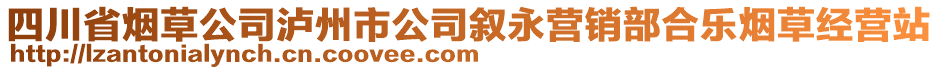 四川省烟草公司泸州市公司叙永营销部合乐烟草经营站
http://lzantonialynch.cn.coovee.com